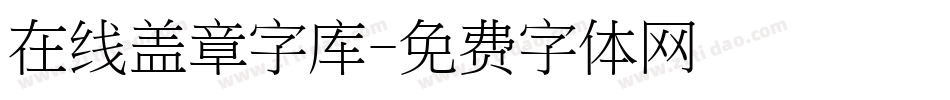 在线盖章字库-免费字体网